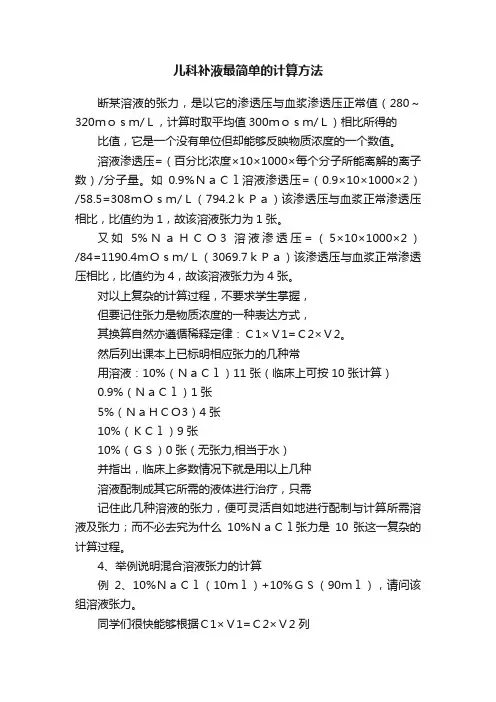 儿科补液最简单的计算方法

断某溶液的张力，是以它的渗透压与血浆渗透压正常值（280～320mｏｓm/Ｌ，计算时取平均值 300mｏｓm/Ｌ）相比所得的

比值，它是一个没有单位但却能够反映物质浓度的一个数值。

溶液渗透压=（百分比浓度×10×1000×每个分子所能离解的离子数）/分子量。如 0.9%ＮａＣｌ溶液渗透压=（0.9×10×1000×2）/58.5=308mＯｓm/Ｌ（794.2ｋＰａ）该渗透压与血浆正常渗透压相比，比值约为 1，故该溶液张力为 1 张。

又如 5%ＮａＨＣＯ3 溶液渗透压=（5×10×1000×2）/84=1190.4mＯｓm/Ｌ（3069.7ｋＰａ）该渗透压与血浆正常渗透压相比，比值约为 4，故该溶液张力为 4 张。

对以上复杂的计算过程，不要求学生掌握，

但要记住张力是物质浓度的一种表达方式，

其换算自然亦遵循稀释定律：Ｃ1×Ｖ1=Ｃ2×Ｖ2。

然后列出课本上已标明相应张力的几种常

用溶液：10%（ＮａＣｌ）11 张（临床上可按 10 张计算）

0.9%（ＮａＣｌ）1 张

5%（ＮａＨＣＯ3）4 张

10%（ＫＣｌ）9 张

10%（ＧＳ）0 张（无张力,相当于水）

并指出，临床上多数情况下就是用以上几种

溶液配制成其它所需的液体进行治疗，只需

记住此几种溶液的张力，便可灵活自如地进行配制与计算所需溶液及张力；而不必去究为什么 10%ＮａＣｌ张力是 10 张这一复杂的计算过程。

4、举例说明混合溶液张力的计算

例 2、10%ＮａＣｌ（10mｌ）+10%ＧＳ（90mｌ），请问该组溶液张力。

同学们很快能够根据Ｃ1×Ｖ1=Ｃ2×Ｖ2 列